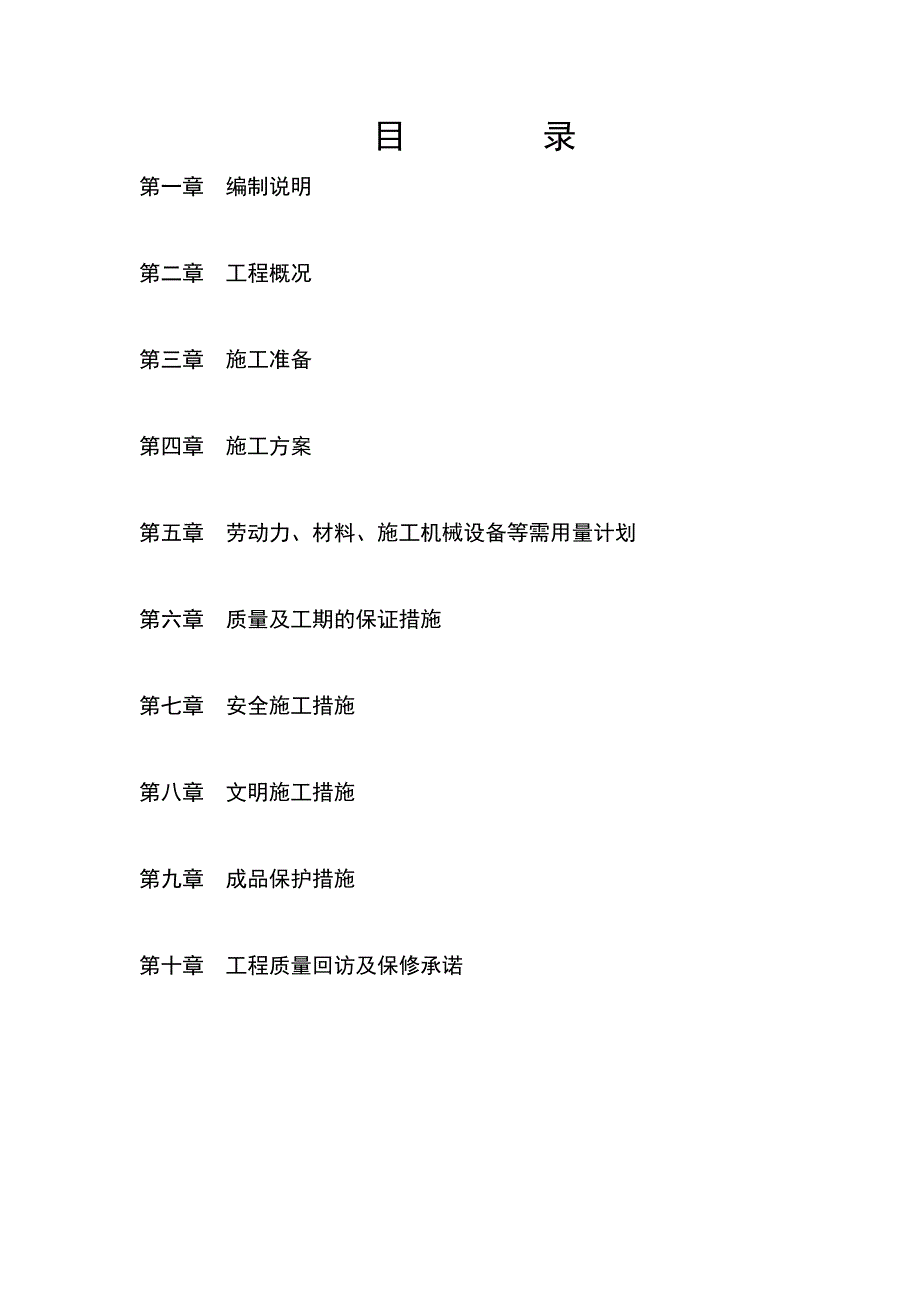 目　　　录

第一章　编制说明

第二章　工程概况

第三章　施工准备

第四章　施工方案

第五章　劳动力、材料、施工机械设备等需用量计划

第六章　质量及工期的保证措施

第七章　安全施工措施

第八章　文明施工措施

第九章　成品保护措施

第十章　工程质量回访及保修承诺